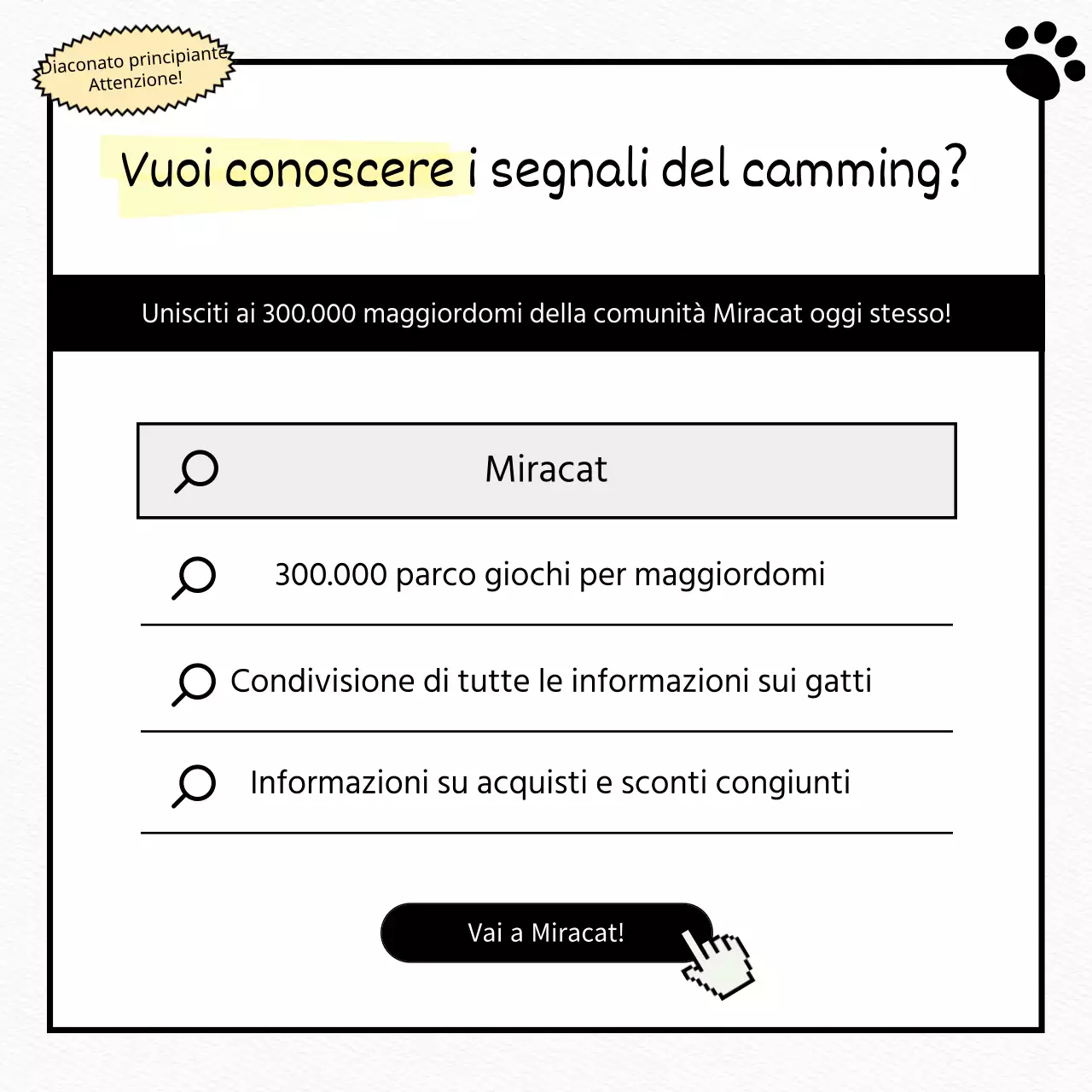 Diaconato principiante
Attenzione!

Vuoi conoscere i segnali del camming?

Unisciti ai 300.000 maggiordomi della comunità Miracat oggi stesso!

Miracat

300.000 parco giochi per maggiordomi

Condivisione di tutte le informazioni sui gatti

Informazioni su acquisti e sconti congiunti

Vai a Miracat!